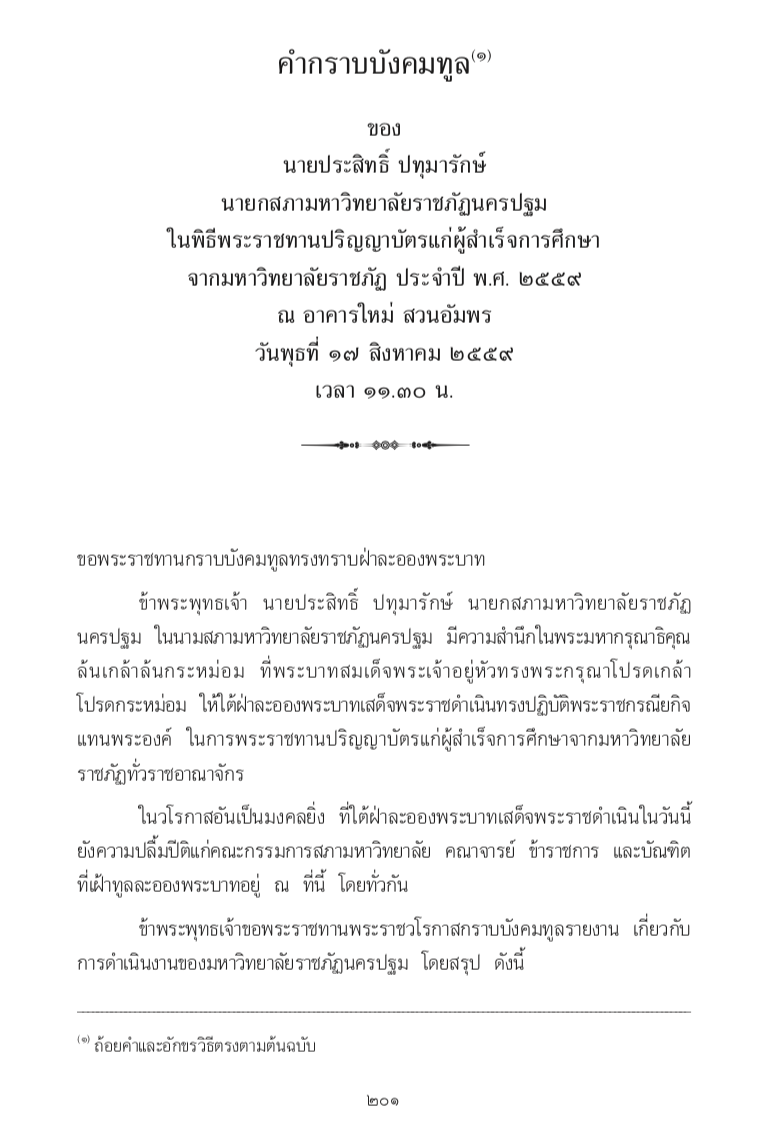 คำกราบบังคมทูล$^{(๑)}$

ของ
นายประสิทธิ์ ปทุมารักษ์
นายกสภามหาวิทยาลัยราชภัฏนครปฐม
ในพิธีพระราชทานปริญญาบัตรแก่ผู้สำเร็จการศึกษา
จากมหาวิทยาลัยราชภัฏ ประจำปี พ.ศ. ๒๕๕๙
ณ อาคารใหม่ สวนอัมพร
วันพุธที่ ๑๗ สิงหาคม ๒๕๕๙
เวลา ๑๑.๓๐ น.

ขอพระราชทานกราบบังคมทูลทรงทราบฝ่าละอองพระบาท

ข้าพระพุทธเจ้า นายประสิทธิ์ ปทุมารักษ์ นายกสภามหาวิทยาลัยราชภัฏนครปฐม ในนามสภามหาวิทยาลัยราชภัฏนครปฐม มีความสำนึกในพระมหากรุณาธิคุณล้นเกล้าล้นกระหม่อม ที่พระบาทสมเด็จพระเจ้าอยู่หัวทรงพระกรุณาโปรดเกล้าโปรดกระหม่อม ให้ใต้ฝ่าละอองพระบาทเสด็จพระราชดำเนินทรงปฏิบัติพระราชกรณียกิจแทนพระองค์ ในการพระราชทานปริญญาบัตรแก่ผู้สำเร็จการศึกษาจากมหาวิทยาลัยราชภัฏทั่วราชอาณาจักร

ในวโรกาสอันเป็นมงคลยิ่ง ที่ใต้ฝ่าละอองพระบาทเสด็จพระราชดำเนินในวันนี้ ยังความปลื้มปีติแก่คณะกรรมการสภามหาวิทยาลัย คณาจารย์ ข้าราชการ และบัณฑิตที่เฝ้าทูลละอองพระบาทอยู่ ณ ที่นี้ โดยทั่วกัน

ข้าพระพุทธเจ้าขอพระราชทานพระราชวโรกาสกราบบังคมทูลรายงาน เกี่ยวกับการดำเนินงานของมหาวิทยาลัยราชภัฏนครปฐม โดยสรุป ดังนี้

$^{(๑)}$ ถ้อยคำและอักขรวิธีตรงตามต้นฉบับ

๒๐๑